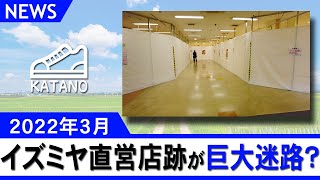 NEWS

KATANO

2022年3月

イズミヤ直営店跡が巨大迷路?